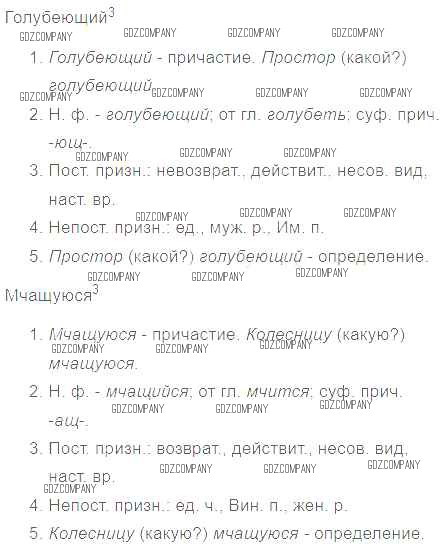 Голубеющий$^3$

GDZCOMPANY GDZCOMPANY GDZCOMPANY GDZCOMPANY

1. Голубеющий - причастие. Простор (какой?) голубеющий.

GDZCOMPANY GDZCOMPANY GDZCOMPANY GDZCOMPANY

2. Н. ф. - голубеющий; от гл. голубеть; суф. прич. -ющ-.

GDZCOMPANY GDZCOMPANY GDZCOMPANY

3. Пост. призн.: невозврат., действит., несов. вид, наст. вр.

GDZCOMPANY GDZCOMPANY GDZCOMPANY

4. Непост. призн.: ед., муж. р., Им. п.

5. Простор (какой?) голубеющий - определение.

GDZCOMPANY GDZCOMPANY GDZCOMPANY

Мчащуюся$^3$

1. Мчащуюся - причастие. Колесницу (какую?) мчащуюся.

GDZCOMPANY GDZCOMPANY GDZCOMPANY

2. Н. ф. - мчащийся; от гл. мчится; суф. прич. -ащ-.

GDZCOMPANY GDZCOMPANY GDZCOMPANY

3. Пост. призн.: возврат., действит., несов. вид, наст. вр.

GDZCOMPANY GDZCOMPANY GDZCOMPANY GDZCOMPANY

4. Непост. призн.: ед. ч., Вин. п., жен. р.

5. Колесницу (какую?) мчащуюся - определение.